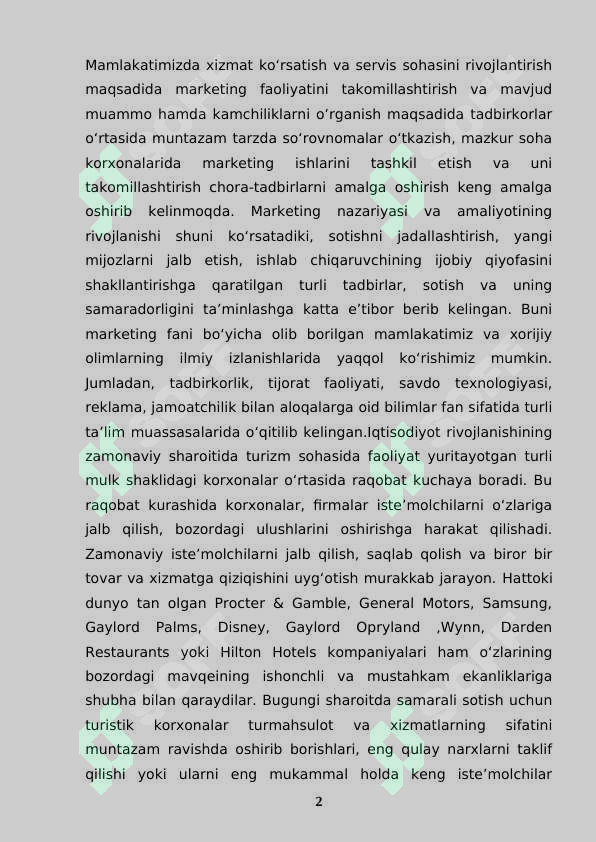 Mamlakatimizda xizmat ko‘rsatish va servis sohasini rivojlantirish maqsadida marketing faoliyatini takomillashtirish va mavjud muammo hamda kamchiliklarni o‘rganish maqsadida tadbirkorlar o‘rtasida muntazam tarzda so‘rovnomalar o‘tkazish, mazkur soha korxonalarida marketing ishlarini tashkil etish va uni takomillashtirish chora-tadbirlarni amalga oshirish keng amalga oshirib kelinmoqda. Marketing nazariyasi va amaliyotining rivojlanishi shuni ko‘rsatadiki, sotishni jadallashtirish, yangi mijozlarni jalb etish, ishlab chiqaruvchining ijobiy qiyofasini shakllantirishga qaratilgan turli tadbirlar, sotish va uning samaradorligini ta’minlashga katta e’tibor berib kelingan. Buni marketing fani bo‘yicha olib borilgan mamlakatimiz va xorijiy olimlarning ilmiy izlanishlarida yaqqol ko‘rishimiz mumkin. Jumladan, tadbirkorlik, tijorat faoliyati, savdo texnologiyasi, reklama, jamoatchilik bilan aloqalarga oid bilimlar fan sifatida turli ta’lim muassasalarida o‘qitilib kelingan.Iqtisodiyot rivojlanishining zamonaviy sharoitida turizm sohasida faoliyat yuritayotgan turli mulk shaklidagi korxonalar o‘rtasida raqobat kuchaya boradi. Bu raqobat kurashida korxonalar, firmalar iste’molchilarni o‘zlariga jalb qilish, bozordagi ulushlarini oshirishga harakat qilishadi. Zamonaviy iste’molchilarni jalb qilish, saqlab qolish va biror bir tovar va xizmatga qiziqishini uyg‘otish murakkab jarayon. Hattoki dunyo tan olgan Procter & Gamble, General Motors, Samsung, Gaylord Palms, Disney, Gaylord Opryland ,Wynn, Darden Restaurants yoki Hilton Hotels kompaniyalari ham o‘zlarining bozordagi mavqeining ishonchli va mustahkam ekanliklariga shubha bilan qaraydilar. Bugungi sharoitda samarali sotish uchun turistik korxonalar turmahsulot va xizmatlarning sifatini muntazam ravishda oshirib borishlari, eng qulay narxlarni taklif qilishi yoki ularni eng mukammal holda keng iste’molchilar

2